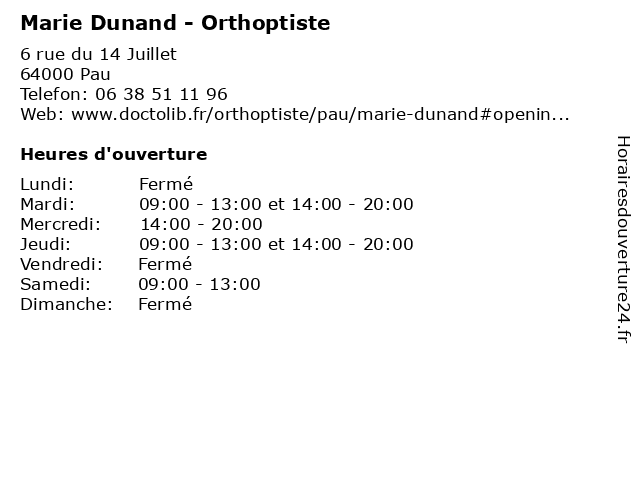 Marie Dunand - Orthoptiste

6 rue du 14 Juillet
64000 Pau
Telefon: 06 38 51 11 96
Web: www.doctolib.fr/orthoptiste/pau/marie-dunand#openin...

Heures d'ouverture

| | |
|---|---|
| Lundi: | Fermé |
| Mardi: | 09:00 - 13:00 et 14:00 - 20:00 |
| Mercredi: | 14:00 - 20:00 |
| Jeudi: | 09:00 - 13:00 et 14:00 - 20:00 |
| Vendredi: | Fermé |
| Samedi: | 09:00 - 13:00 |
| Dimanche: | Fermé |

Horairesdouverture24.fr